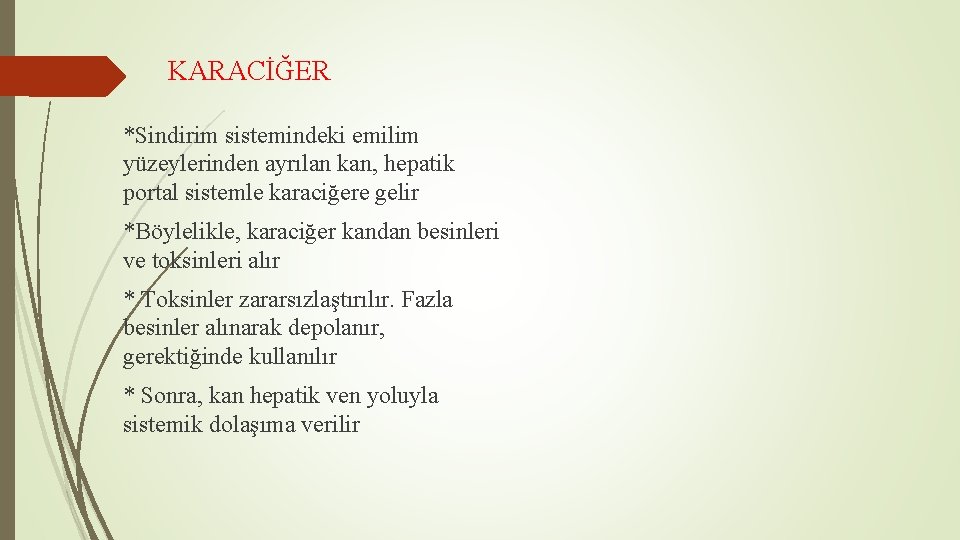 KARACİĞER

*Sindirim sistemindeki emilim yüzeylerinden ayrılan kan, hepatik portal sistemle karaciğere gelir

*Böylelikle, karaciğer kandan besinleri ve toksinleri alır

* Toksinler zararsızlaştırılır. Fazla besinler alınarak depolanır, gerektiğinde kullanılır

* Sonra, kan hepatik ven yoluyla sistemik dolaşıma verilir